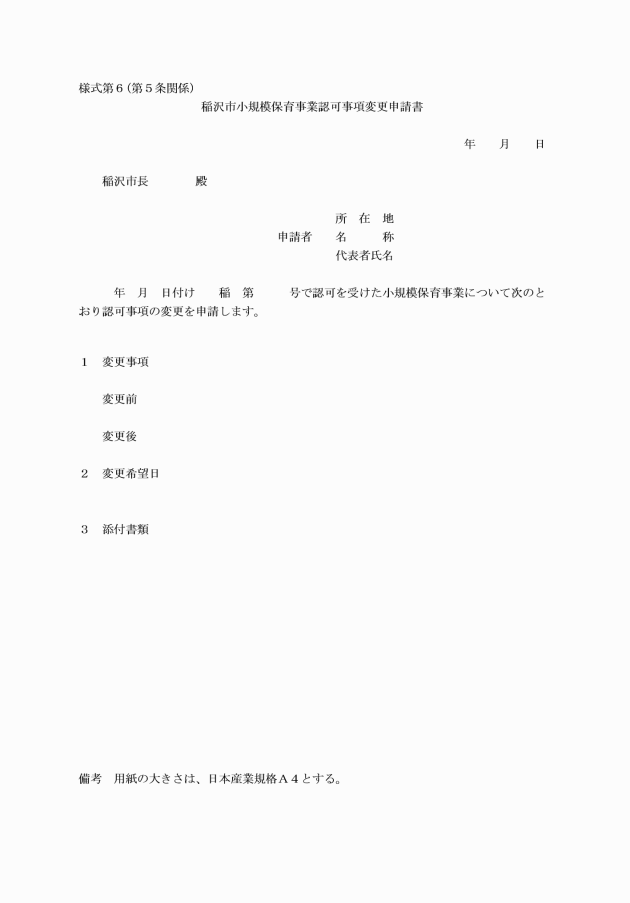 様式第６(第５条関係)

稲沢市小規模保育事業認可事項変更申請書

年　月　日

稲沢市長　　　殿

所　在　地
申請者　名　　称
代表者氏名

年　月　日付け　稲　第　　号で認可を受けた小規模保育事業について次のとおり認可事項の変更を申請します。

１　変更事項

変更前

変更後

２　変更希望日

３　添付書類

備考　用紙の大きさは、日本産業規格Ａ４とする。